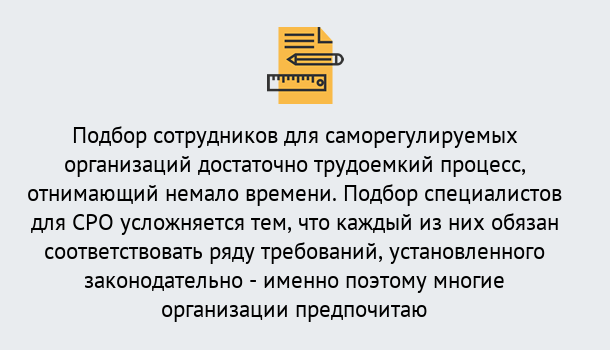 Подбор сотрудников для саморегулируемых организаций достаточно трудоемкий процесс, отнимающий немало времени. Подбор специалистов для СРО усложняется тем, что каждый из них обязан соответствовать ряду требований, установленного законодательно - именно поэтому многие организации предпочитаю